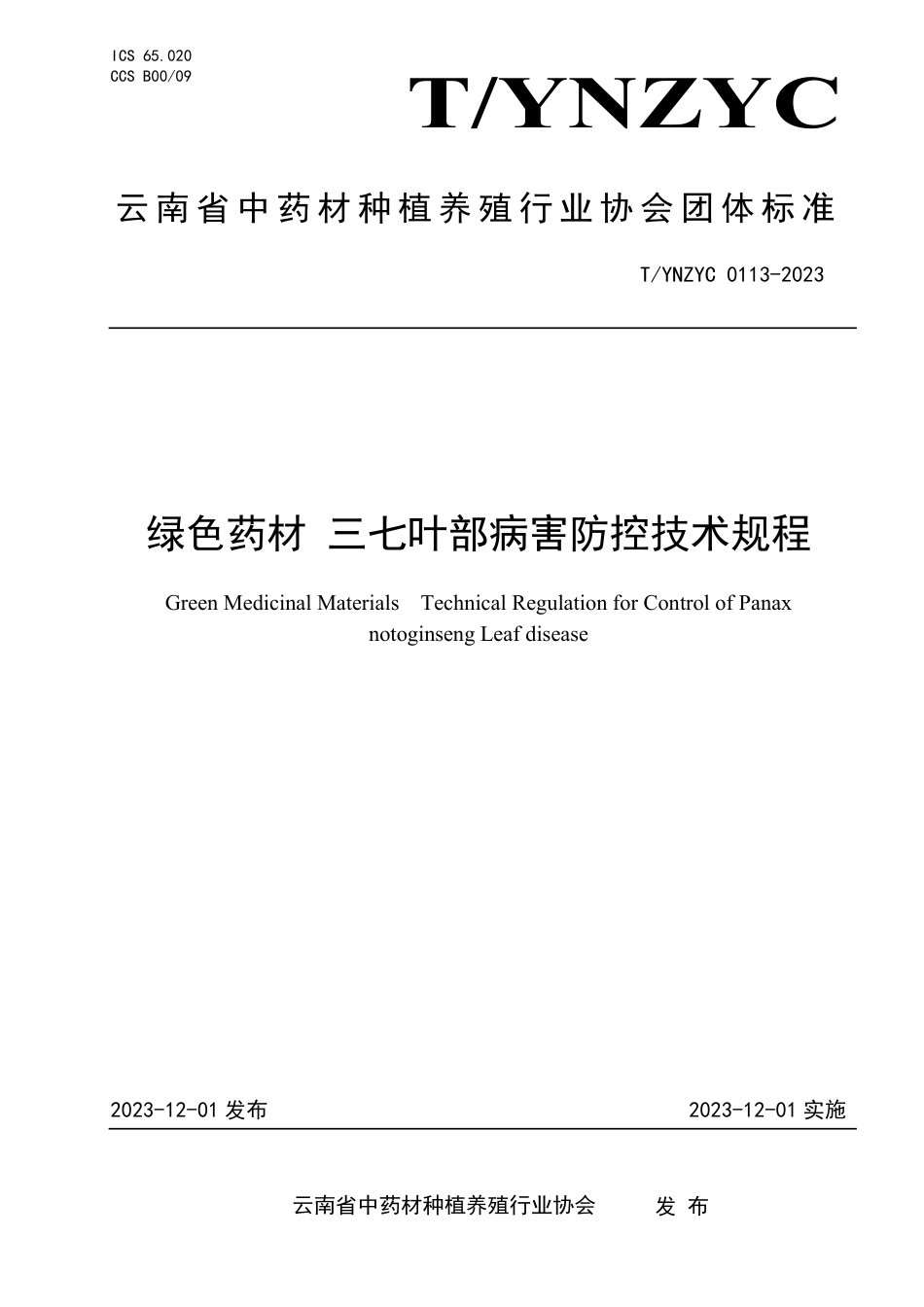 ICS 65.020
CCS B00/09

T/YNZYC

云南省中药材种植养殖行业协会团体标准

T/YNZYC 0113-2023

绿色药材 三七叶部病害防控技术规程

Green Medicinal Materials Technical Regulation for Control of Panax notoginseng Leaf disease

2023-12-01 发布

2023-12-01 实施

云南省中药材种植养殖行业协会 发 布